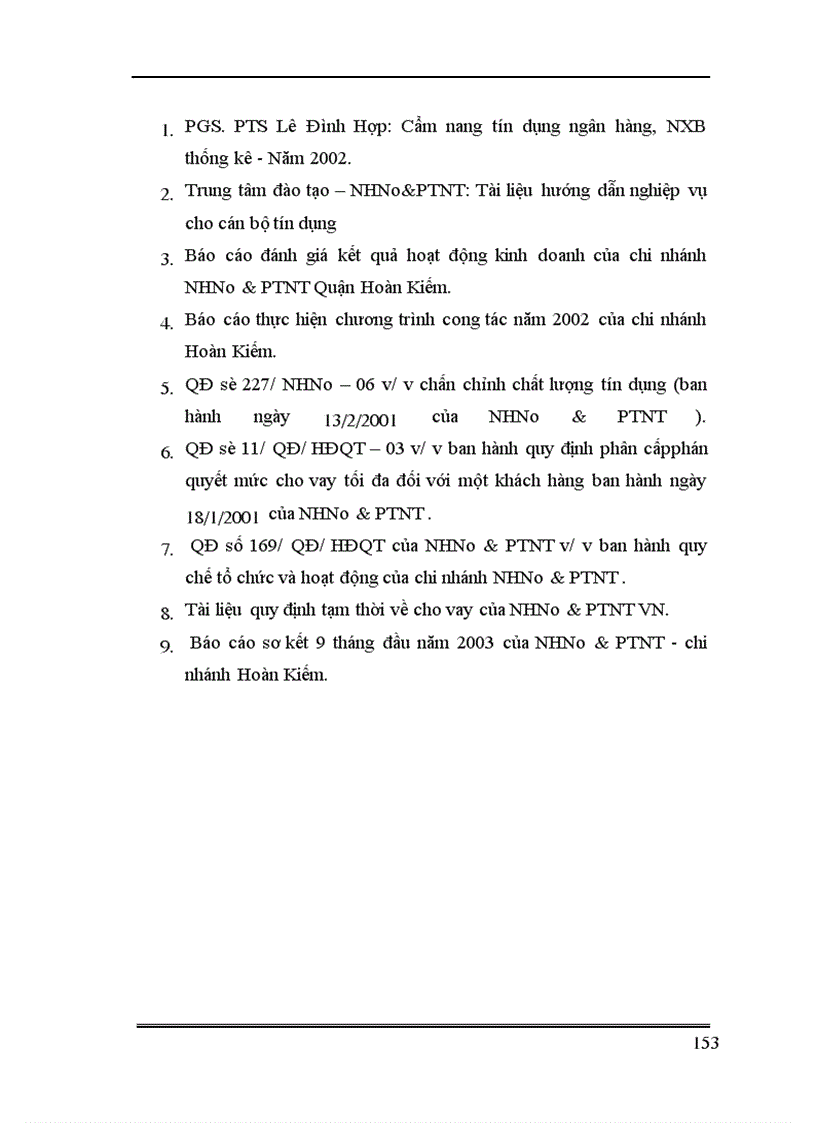 1. PGS. PTS Lê Đình Hợp: Cẩm nang tín dụng ngân hàng, NXB thống kê - Năm 2002.

2. Trung tâm đào tạo – NHNo&PTNT: Tài liệu hướng dẫn nghiệp vụ cho cán bộ tín dụng

3. Báo cáo đánh giá kết quả hoạt động kinh doanh của chi nhánh NHNo & PTNT Quận Hoàn Kiếm.

4. Báo cáo thực hiện chương trình cong tác năm 2002 của chi nhánh Hoàn Kiếm.

5. QĐ sè 227/ NHNo – 06 v/ v chấn chỉnh chất lượng tín dụng (ban hành ngày 13/2/2001 của NHNo & PTNT ).

6. QĐ sè 11/ QĐ/ HĐQT – 03 v/ v ban hành quy định phân cấpphán quyết mức cho vay tối đa đối với một khách hàng ban hành ngày 18/1/2001 của NHNo & PTNT .

7. QĐ số 169/ QĐ/ HĐQT của NHNo & PTNT v/ v ban hành quy chế tổ chức và hoạt động của chi nhánh NHNo & PTNT .

8. Tài liệu quy định tạm thời về cho vay của NHNo & PTNT VN.

9. Báo cáo sơ kết 9 tháng đầu năm 2003 của NHNo & PTNT - chi nhánh Hoàn Kiếm.

153